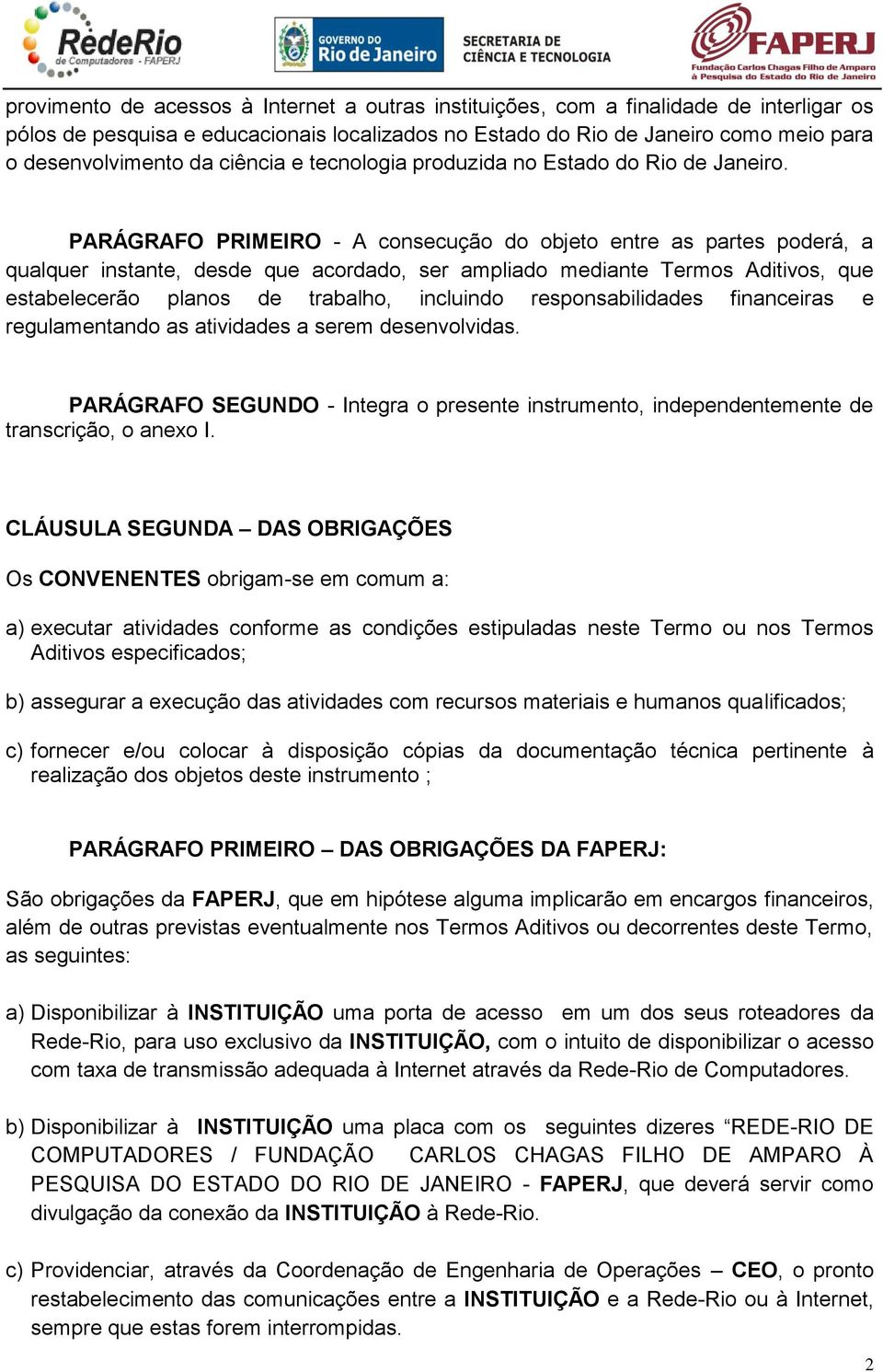 RedeRio de Computadores - FAPERJ

GOVERNO DO Rio de Janeiro

SECRETARIA DE CIÊNCIA E TECNOLOGIA

FAPERJ Fundação Carlos Chagas Filho de Amparo à Pesquisa do Estado do Rio de Janeiro

provimento de acessos à Internet a outras instituições, com a finalidade de interligar os pólos de pesquisa e educacionais localizados no Estado do Rio de Janeiro como meio para o desenvolvimento da ciência e tecnologia produzida no Estado do Rio de Janeiro.

PARÁGRAFO PRIMEIRO - A consecução do objeto entre as partes poderá, a qualquer instante, desde que acordado, ser ampliado mediante Termos Aditivos, que estabelecerão planos de trabalho, incluindo responsabilidades financeiras e regulamentando as atividades a serem desenvolvidas.

PARÁGRAFO SEGUNDO - Integra o presente instrumento, independentemente de transcrição, o anexo I.

CLÁUSULA SEGUNDA – DAS OBRIGAÇÕES

Os CONVENENTES obrigam-se em comum a:

a) executar atividades conforme as condições estipuladas neste Termo ou nos Termos Aditivos especificados;

b) assegurar a execução das atividades com recursos materiais e humanos qualificados;

c) fornecer e/ou colocar à disposição cópias da documentação técnica pertinente à realização dos objetos deste instrumento ;

PARÁGRAFO PRIMEIRO – DAS OBRIGAÇÕES DA FAPERJ:

São obrigações da FAPERJ, que em hipótese alguma implicarão em encargos financeiros, além de outras previstas eventualmente nos Termos Aditivos ou decorrentes deste Termo, as seguintes:

a) Disponibilizar à INSTITUIÇÃO uma porta de acesso em um dos seus roteadores da Rede-Rio, para uso exclusivo da INSTITUIÇÃO, com o intuito de disponibilizar o acesso com taxa de transmissão adequada à Internet através da Rede-Rio de Computadores.

b) Disponibilizar à INSTITUIÇÃO uma placa com os seguintes dizeres “REDE-RIO DE COMPUTADORES / FUNDAÇÃO CARLOS CHAGAS FILHO DE AMPARO À PESQUISA DO ESTADO DO RIO DE JANEIRO - FAPERJ, que deverá servir como divulgação da conexão da INSTITUIÇÃO à Rede-Rio.

c) Providenciar, através da Coordenação de Engenharia de Operações – CEO, o pronto restabelecimento das comunicações entre a INSTITUIÇÃO e a Rede-Rio ou à Internet, sempre que estas forem interrompidas.

2